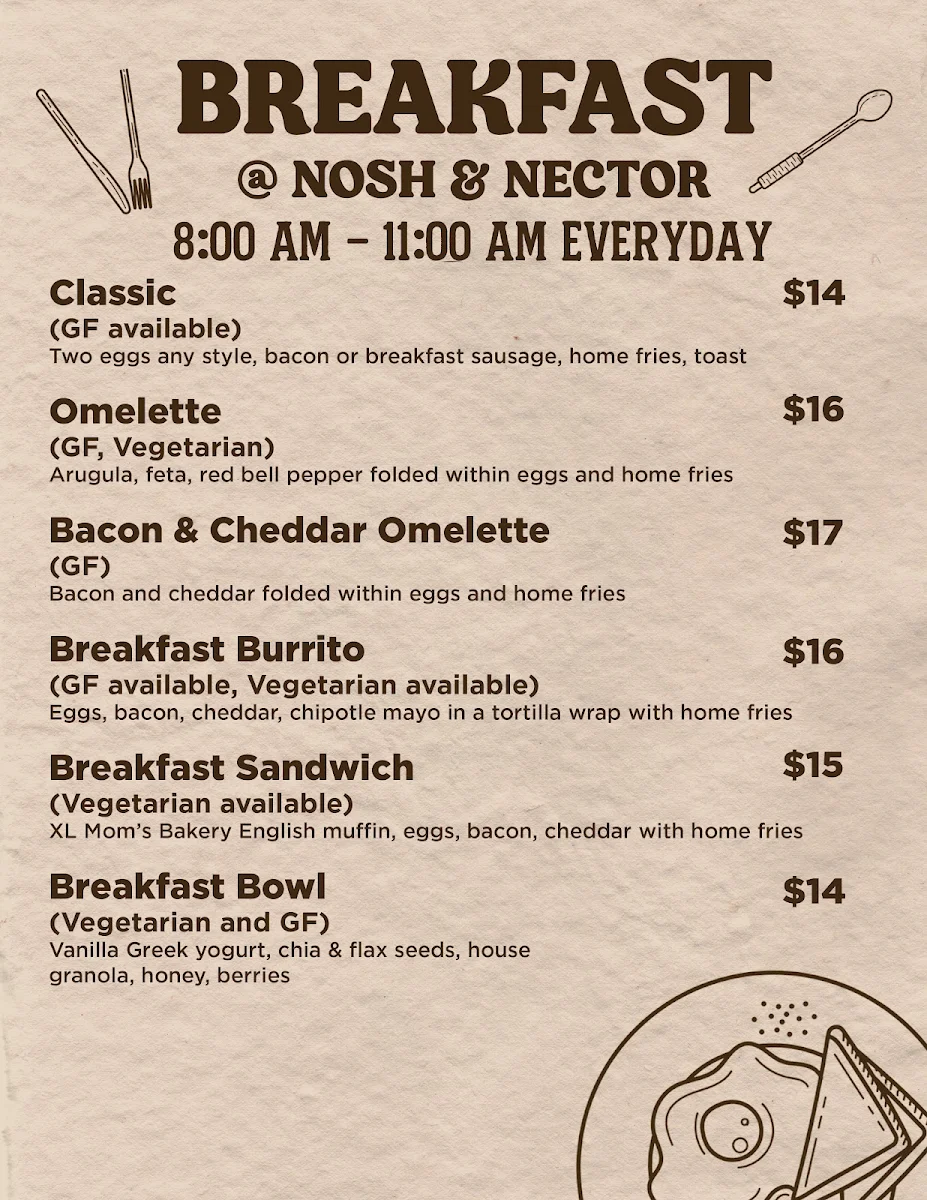 BREAKFAST
@ NOSH & NECTOR
8:00 AM - 11:00 AM EVERYDAY

Classic $14
(GF available)
Two eggs any style, bacon or breakfast sausage, home fries, toast

Omelette $16
(GF, Vegetarian)
Arugula, feta, red bell pepper folded within eggs and home fries

Bacon & Cheddar Omelette $17
(GF)
Bacon and cheddar folded within eggs and home fries

Breakfast Burrito $16
(GF available, Vegetarian available)
Eggs, bacon, cheddar, chipotle mayo in a tortilla wrap with home fries

Breakfast Sandwich $15
(Vegetarian available)
XL Mom's Bakery English muffin, eggs, bacon, cheddar with home fries

Breakfast Bowl $14
(Vegetarian and GF)
Vanilla Greek yogurt, chia & flax seeds, house granola, honey, berries